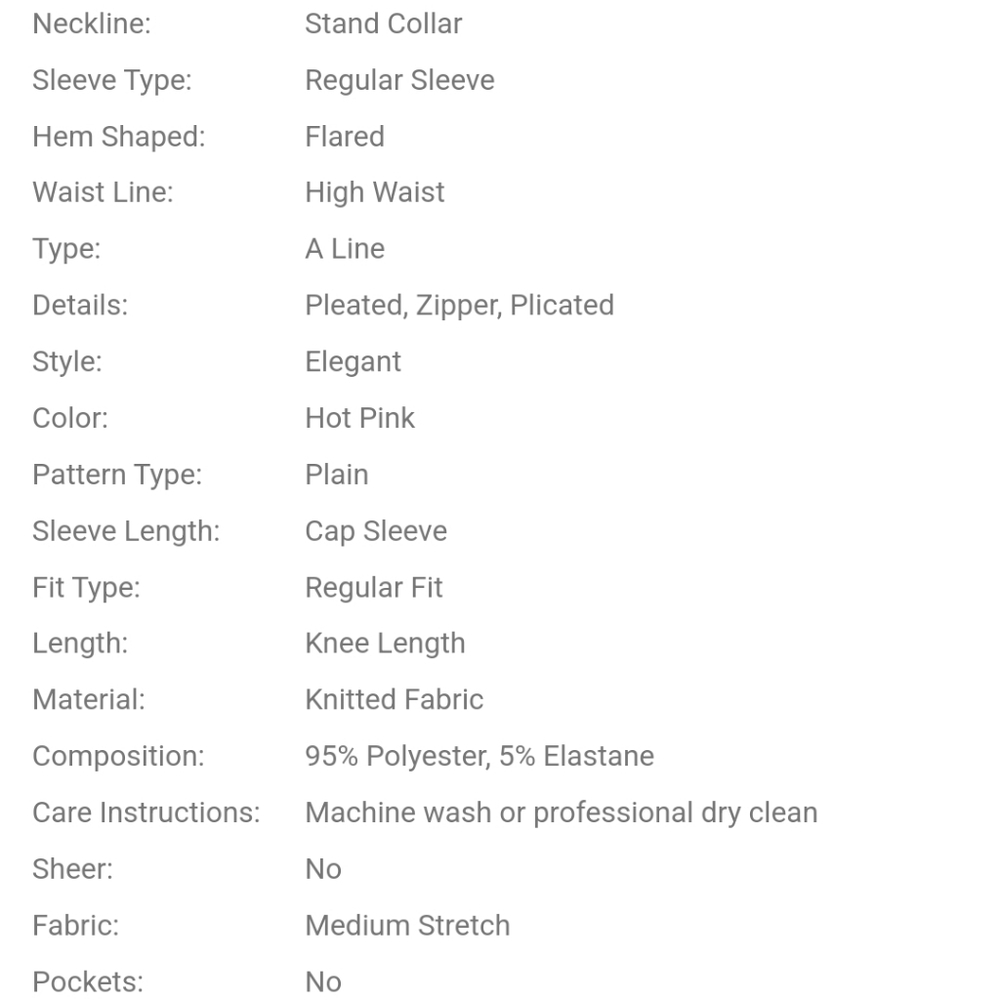 | | |
|---|---|
| Neckline: | Stand Collar |
| Sleeve Type: | Regular Sleeve |
| Hem Shaped: | Flared |
| Waist Line: | High Waist |
| Type: | A Line |
| Details: | Pleated, Zipper, Plicated |
| Style: | Elegant |
| Color: | Hot Pink |
| Pattern Type: | Plain |
| Sleeve Length: | Cap Sleeve |
| Fit Type: | Regular Fit |
| Length: | Knee Length |
| Material: | Knitted Fabric |
| Composition: | 95% Polyester, 5% Elastane |
| Care Instructions: | Machine wash or professional dry clean |
| Sheer: | No |
| Fabric: | Medium Stretch |
| Pockets: | No |